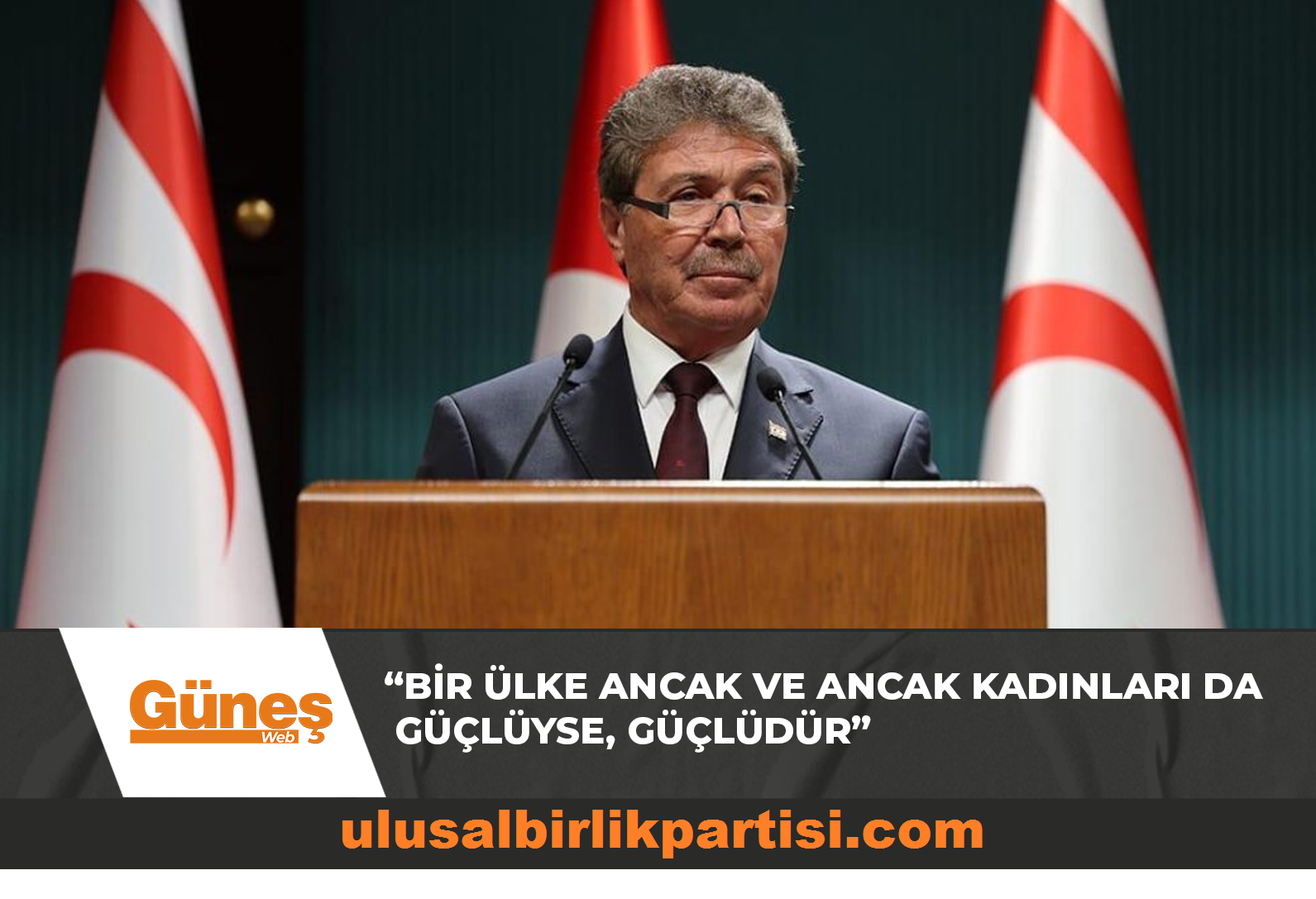 Güneş Web

“BİR ÜLKE ANCAK VE ANCAK KADINLARI DA GÜÇLÜYSE, GÜÇLÜDÜR”

ulusalbirlikpartisi.com